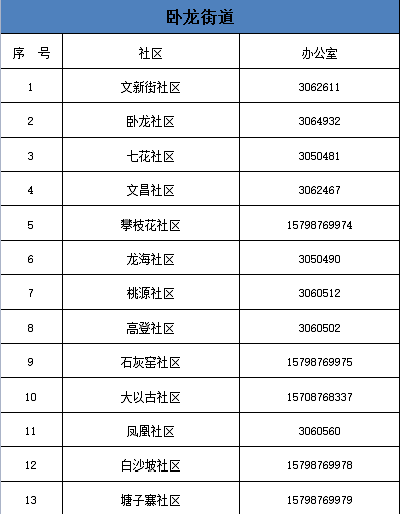 卧龙街道

| 序　号 | 社区 | 办公室 |
|---|---|---|
| 1 | 文新街社区 | 3062611 |
| 2 | 卧龙社区 | 3064932 |
| 3 | 七花社区 | 3050481 |
| 4 | 文昌社区 | 3062467 |
| 5 | 攀枝花社区 | 15798769974 |
| 6 | 龙海社区 | 3050490 |
| 7 | 桃源社区 | 3060512 |
| 8 | 高登社区 | 3060502 |
| 9 | 石灰窑社区 | 15798769975 |
| 10 | 大以古社区 | 15708768337 |
| 11 | 凤凰社区 | 3060560 |
| 12 | 白沙坡社区 | 15798769978 |
| 13 | 塘子寨社区 | 15798769979 |